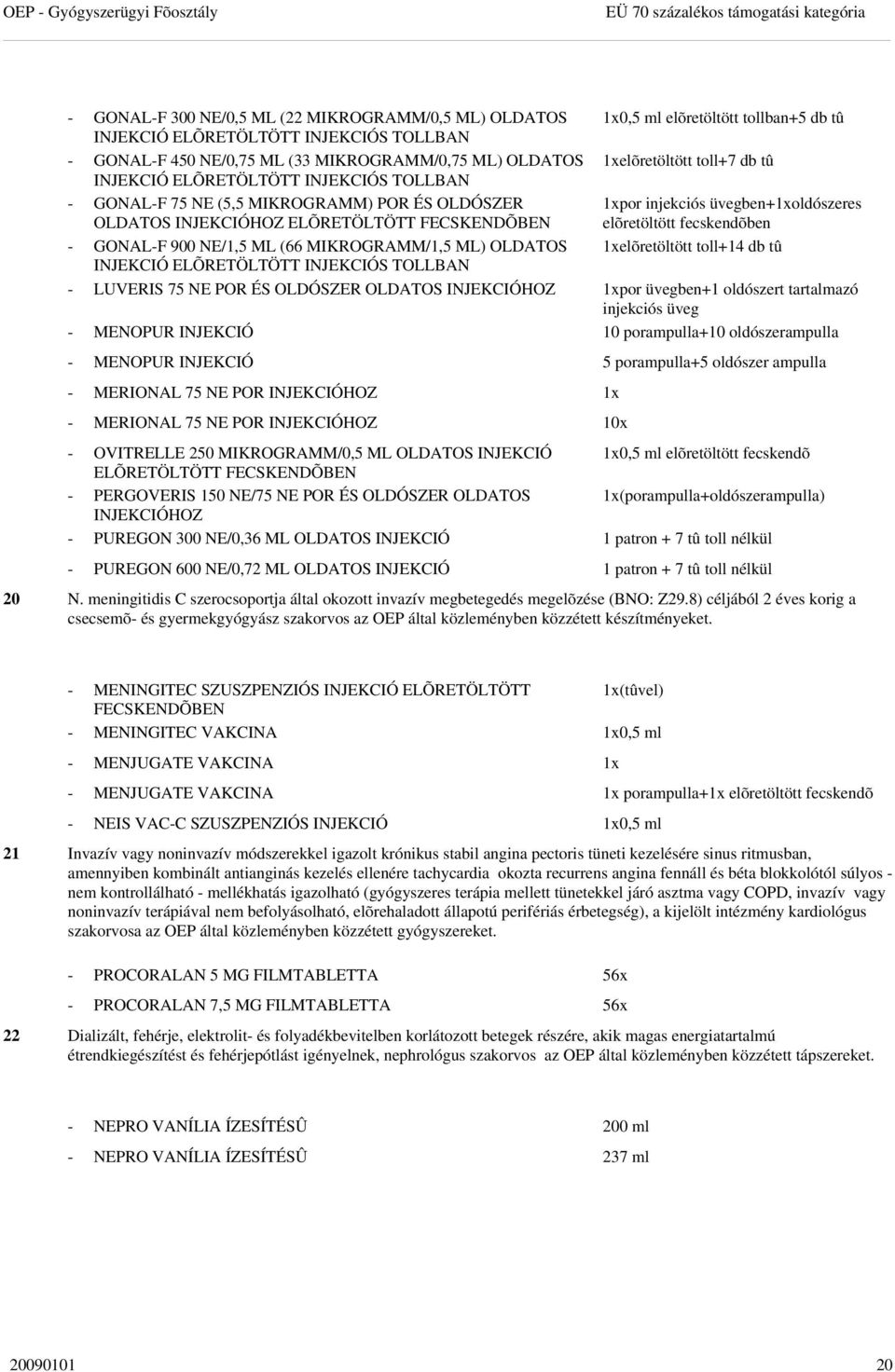 OEP - Gyógyszerügyi Fõosztály EÜ 70 százalékos támogatási kategória

- GONAL-F 300 NE/0,5 ML (22 MIKROGRAMM/0,5 ML) OLDATOS INJEKCIÓ ELÕRETÖLTÖTT INJEKCIÓS TOLLBAN 1x0,5 ml elõretöltött tollban+5 db tû
- GONAL-F 450 NE/0,75 ML (33 MIKROGRAMM/0,75 ML) OLDATOS INJEKCIÓ ELÕRETÖLTÖTT INJEKCIÓS TOLLBAN 1xelõretöltött toll+7 db tû
- GONAL-F 75 NE (5,5 MIKROGRAMM) POR ÉS OLDÓSZER OLDATOS INJEKCIÓHOZ ELÕRETÖLTÖTT FECSKENDÕBEN 1xpor injekciós üvegben+1xoldószeres elõretöltött fecskendõben
- GONAL-F 900 NE/1,5 ML (66 MIKROGRAMM/1,5 ML) OLDATOS INJEKCIÓ ELÕRETÖLTÖTT INJEKCIÓS TOLLBAN 1xelõretöltött toll+14 db tû
- LUVERIS 75 NE POR ÉS OLDÓSZER OLDATOS INJEKCIÓHOZ 1xpor üvegben+1 oldószert tartalmazó injekciós üveg
- MENOPUR INJEKCIÓ 10 porampulla+10 oldószerampulla
- MENOPUR INJEKCIÓ 5 porampulla+5 oldószer ampulla
- MERIONAL 75 NE POR INJEKCIÓHOZ 1x
- MERIONAL 75 NE POR INJEKCIÓHOZ 10x
- OVITRELLE 250 MIKROGRAMM/0,5 ML OLDATOS INJEKCIÓ ELÕRETÖLTÖTT FECSKENDÕBEN 1x0,5 ml elõretöltött fecskendõ
- PERGOVERIS 150 NE/75 NE POR ÉS OLDÓSZER OLDATOS INJEKCIÓHOZ 1x(porampulla+oldószerampulla)
- PUREGON 300 NE/0,36 ML OLDATOS INJEKCIÓ 1 patron + 7 tû toll nélkül
- PUREGON 600 NE/0,72 ML OLDATOS INJEKCIÓ 1 patron + 7 tû toll nélkül

20 N. meningitidis C szerocsoportja által okozott invazív megbetegedés megelõzése (BNO: Z29.8) céljából 2 éves korig a csecsemõ- és gyermekgyógyász szakorvos az OEP által közleményben közzétett készítményeket.

- MENINGITEC SZUSZPENZIÓS INJEKCIÓ ELÕRETÖLTÖTT FECSKENDÕBEN 1x(tûvel)
- MENINGITEC VAKCINA 1x0,5 ml
- MENJUGATE VAKCINA 1x
- MENJUGATE VAKCINA 1x porampulla+1x elõretöltött fecskendõ
- NEIS VAC-C SZUSZPENZIÓS INJEKCIÓ 1x0,5 ml

21 Invazív vagy noninvazív módszerekkel igazolt krónikus stabil angina pectoris tüneti kezelésére sinus ritmusban, amennyiben kombinált antianginás kezelés ellenére tachycardia okozta recurrens angina fennáll és béta blokkolótól súlyos - nem kontrollálható - mellékhatás igazolható (gyógyszeres terápia mellett tünetekkel járó asztma vagy COPD, invazív vagy noninvazív terápiával nem befolyásolható, elõrehaladott állapotú perifériás érbetegség), a kijelölt intézmény kardiológus szakorvosa az OEP által közleményben közzétett gyógyszereket.

- PROCORALAN 5 MG FILMTABLETTA 56x
- PROCORALAN 7,5 MG FILMTABLETTA 56x

22 Dializált, fehérje, elektrolit- és folyadékbevitelben korlátozott betegek részére, akik magas energiatartalmú étrendkiegészítést és fehérjepótlást igényelnek, nephrológus szakorvos az OEP által közleményben közzétett tápszereket.

- NEPRO VANÍLIA ÍZESÍTÉSÛ 200 ml
- NEPRO VANÍLIA ÍZESÍTÉSÛ 237 ml

20090101 20